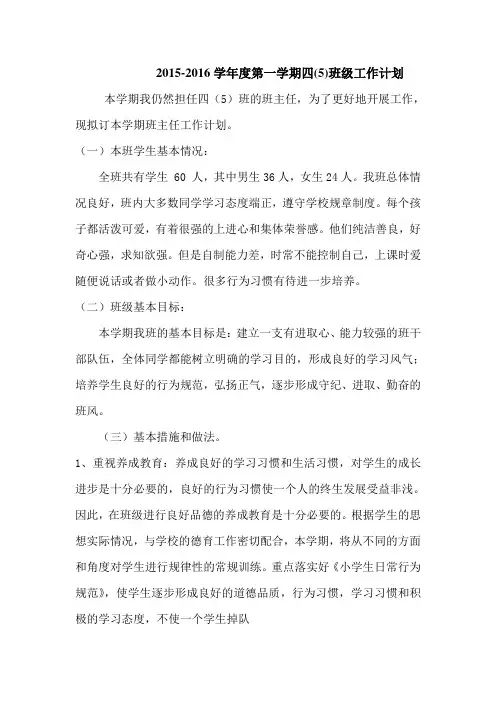 2015-2016 学年度第一学期四(5)班级工作计划

本学期我仍然担任四（5）班的班主任，为了更好地开展工作，现拟订本学期班主任工作计划。

（一）本班学生基本情况：

全班共有学生 60 人，其中男生 36 人，女生 24 人。我班总体情况良好，班内大多数同学学习态度端正，遵守学校规章制度。每个孩子都活泼可爱，有着很强的上进心和集体荣誉感。他们纯洁善良，好奇心强，求知欲强。但是自制能力差，时常不能控制自己，上课时爱随便说话或者做小动作。很多行为习惯有待进一步培养。

（二）班级基本目标：

本学期我班的基本目标是：建立一支有进取心、能力较强的班干部队伍，全体同学都能树立明确的学习目的，形成良好的学习风气；培养学生良好的行为规范，弘扬正气，逐步形成守纪、进取、勤奋的班风。

（三）基本措施和做法。

1、重视养成教育：养成良好的学习习惯和生活习惯，对学生的成长进步是十分必要的，良好的行为习惯使一个人的终生发展受益非浅。因此，在班级进行良好品德的养成教育是十分必要的。根据学生的思想实际情况，与学校的德育工作密切配合，本学期，将从不同的方面和角度对学生进行规律性的常规训练。重点落实好《小学生日常行为规范》，使学生逐步形成良好的道德品质，行为习惯，学习习惯和积极的学习态度，不使一个学生掉队